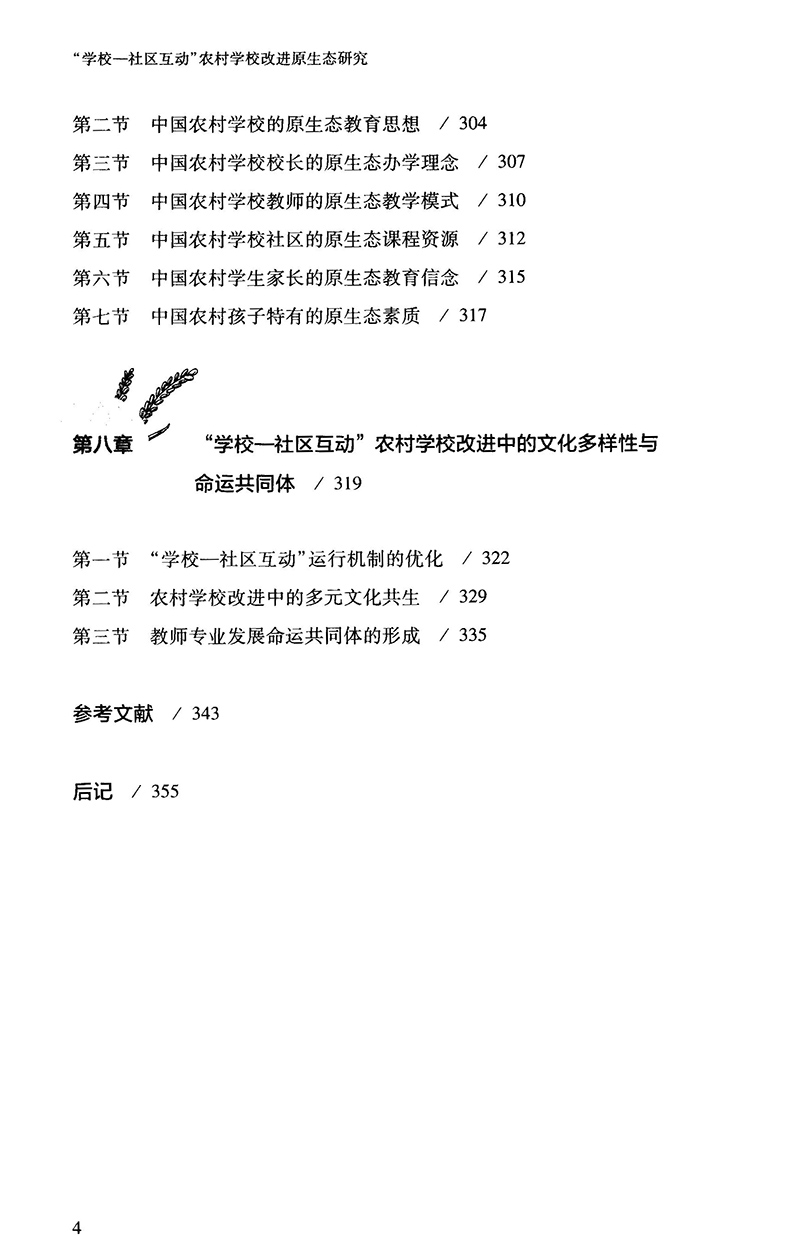 “学校—社区互动”农村学校改进原生态研究

第二节　中国农村学校的原生态教育思想　/ 304
第三节　中国农村学校校长的原生态办学理念　/ 307
第四节　中国农村学校教师的原生态教学模式　/ 310
第五节　中国农村学校社区的原生态课程资源　/ 312
第六节　中国农村学生家长的原生态教育信念　/ 315
第七节　中国农村孩子特有的原生态素质　/ 317

第八章　“学校—社区互动”农村学校改进中的文化多样性与命运共同体　/ 319

第一节　“学校—社区互动”运行机制的优化　/ 322
第二节　农村学校改进中的多元文化共生　/ 329
第三节　教师专业发展命运共同体的形成　/ 335

参考文献　/ 343

后记　/ 355

4